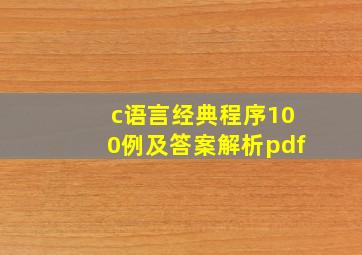 c语言经典程序100例及答案解析pdf